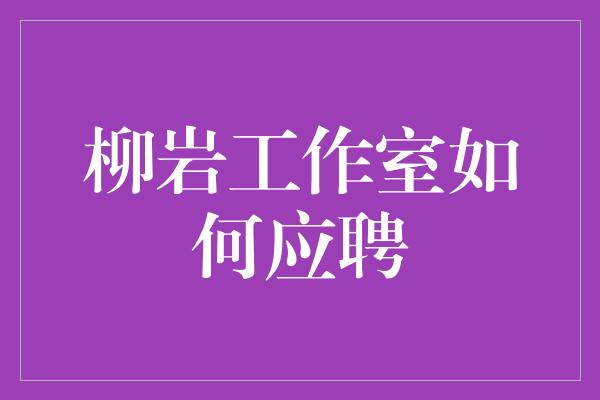 柳岩工作室如何应聘